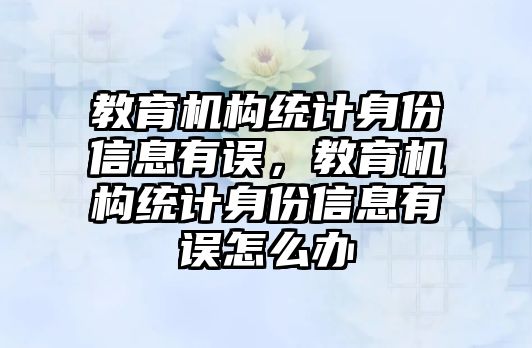 教育机构统计身份信息有误，教育机构统计身份信息有误怎么办